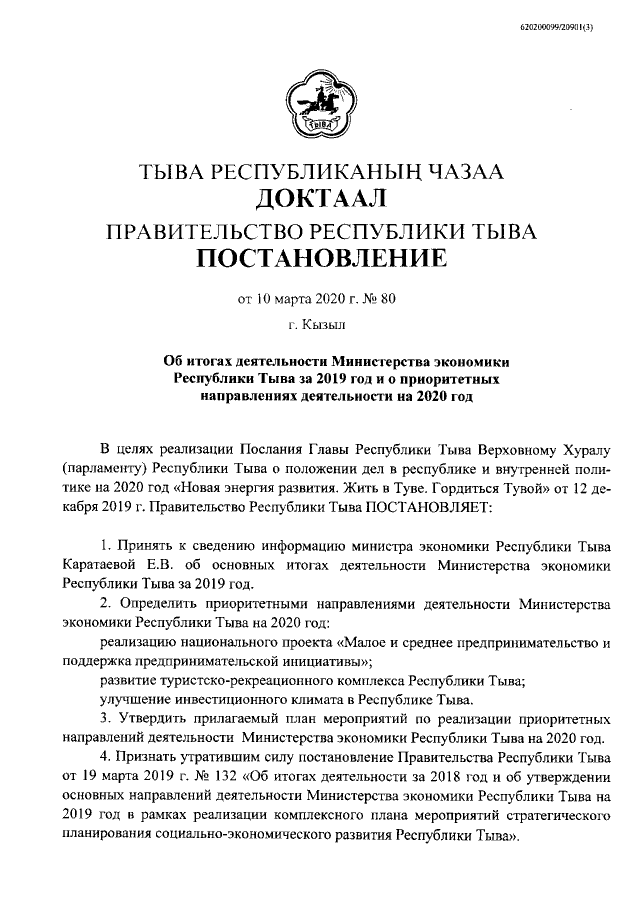 620200099/20901(3)

ТЫВА

ТЫВА РЕСПУБЛИКАНЫҢ ЧАЗАА
ДОКТААЛ
ПРАВИТЕЛЬСТВО РЕСПУБЛИКИ ТЫВА
ПОСТАНОВЛЕНИЕ

от 10 марта 2020 г. № 80

г. Кызыл

Об итогах деятельности Министерства экономики Республики Тыва за 2019 год и о приоритетных направлениях деятельности на 2020 год

В целях реализации Послания Главы Республики Тыва Верховному Хуралу (парламенту) Республики Тыва о положении дел в республике и внутренней политике на 2020 год «Новая энергия развития. Жить в Туве. Гордиться Тувой» от 12 декабря 2019 г. Правительство Республики Тыва ПОСТАНОВЛЯЕТ:

1. Принять к сведению информацию министра экономики Республики Тыва Каратаевой Е.В. об основных итогах деятельности Министерства экономики Республики Тыва за 2019 год.

2. Определить приоритетными направлениями деятельности Министерства экономики Республики Тыва на 2020 год:

реализацию национального проекта «Малое и среднее предпринимательство и поддержка предпринимательской инициативы»;

развитие туристско-рекреационного комплекса Республики Тыва;

улучшение инвестиционного климата в Республике Тыва.

3. Утвердить прилагаемый план мероприятий по реализации приоритетных направлений деятельности Министерства экономики Республики Тыва на 2020 год.

4. Признать утратившим силу постановление Правительства Республики Тыва от 19 марта 2019 г. № 132 «Об итогах деятельности за 2018 год и об утверждении основных направлений деятельности Министерства экономики Республики Тыва на 2019 год в рамках реализации комплексного плана мероприятий стратегического планирования социально-экономического развития Республики Тыва».